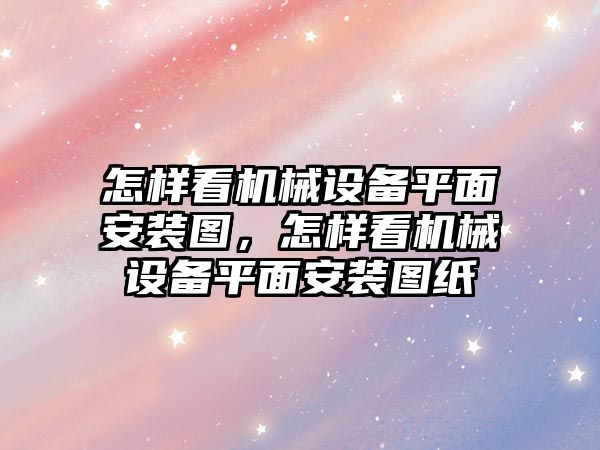 怎样看机械设备平面安装图，怎样看机械设备平面安装图纸